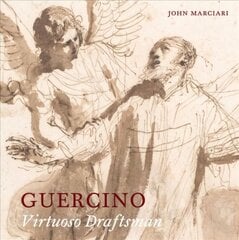 JOHN MARCIARI

GUERCINO

Virtuoso Draftsman